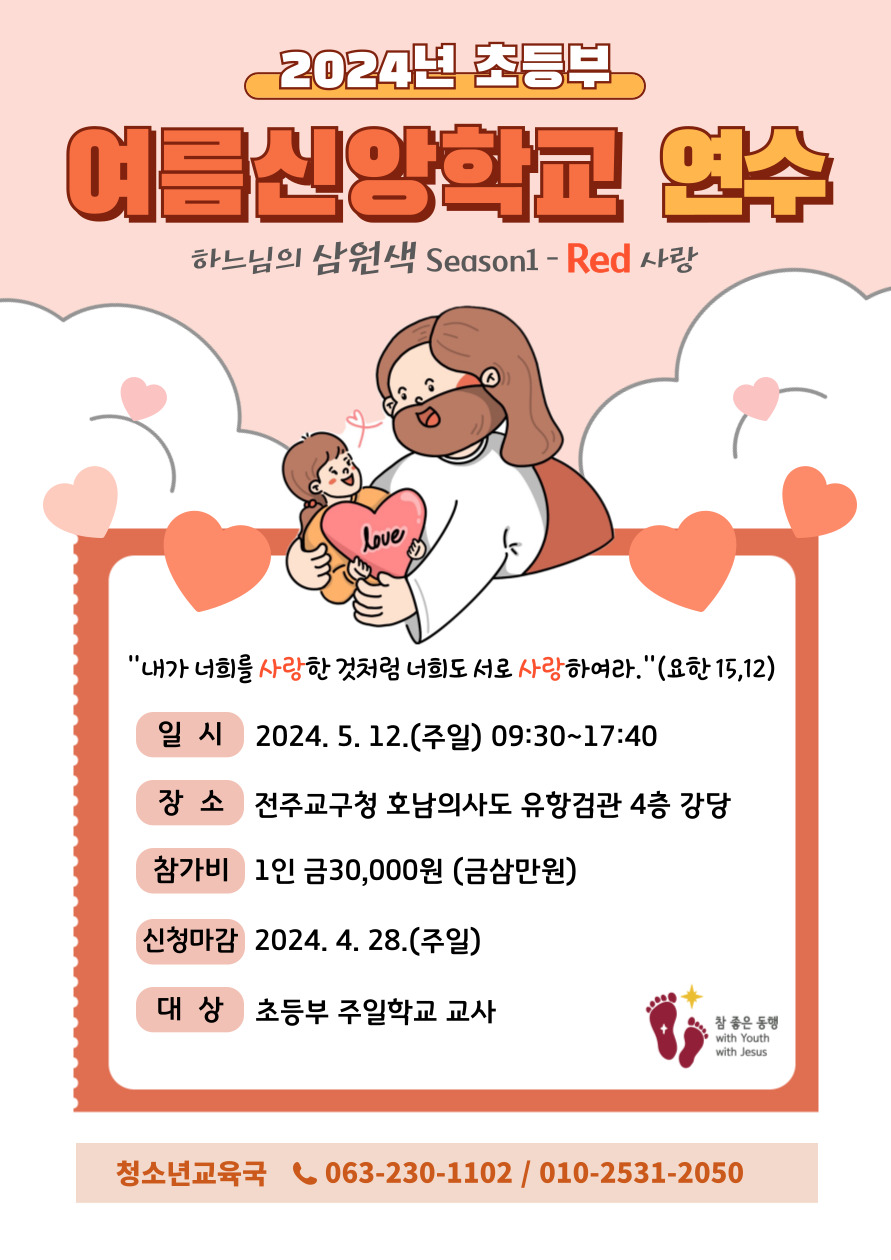 2024년 초등부

여름신앙학교 연수

하느님의 삼원색 Season1 - Red 사랑

love

"내가 너희를 사랑한 것처럼 너희도 서로 사랑하여라."(요한 15,12)

일 시 2024. 5. 12.(주일) 09:30~17:40

장 소 전주교구청 호남의사도 유항검관 4층 강당

참가비 1인 금30,000원 (금삼만원)

신청마감 2024. 4. 28.(주일)

대 상 초등부 주일학교 교사

참 좋은 동행
with Youth
with Jesus

청소년교육국 063-230-1102 / 010-2531-2050